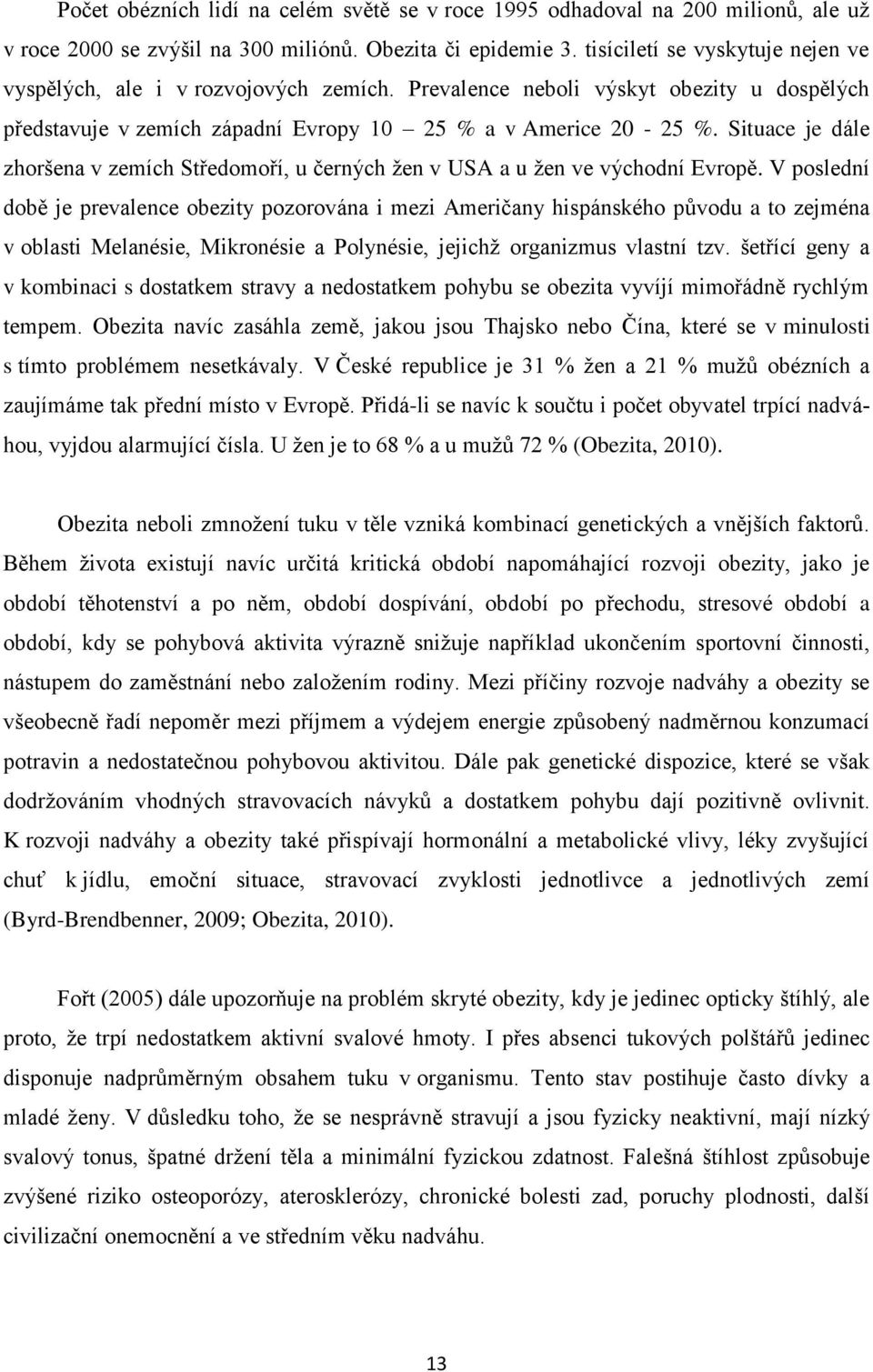 Počet obézních lidí na celém světě se v roce 1995 odhadoval na 200 milionů, ale už v roce 2000 se zvýšil na 300 miliónů. Obezita či epidemie 3. tisíciletí se vyskytuje nejen ve vyspělých, ale i v rozvojových zemích. Prevalence neboli výskyt obezity u dospělých představuje v zemích západní Evropy 10 – 25 % a v Americe 20 - 25 %. Situace je dále zhoršena v zemích Středomoří, u černých žen v USA a u žen ve východní Evropě. V poslední době je prevalence obezity pozorována i mezi Američany hispánského původu a to zejména v oblasti Melanésie, Mikronésie a Polynésie, jejichž organizmus vlastní tzv. šetřící geny a v kombinaci s dostatkem stravy a nedostatkem pohybu se obezita vyvíjí mimořádně rychlým tempem. Obezita navíc zasáhla země, jakou jsou Thajsko nebo Čína, které se v minulosti s tímto problémem nesetkávaly. V České republice je 31 % žen a 21 % mužů obézních a zaujímáme tak přední místo v Evropě. Přidá-li se navíc k součtu i počet obyvatel trpící nadváhou, vyjdou alarmující čísla. U žen je to 68 % a u mužů 72 % (Obezita, 2010).

Obezita neboli zmnožení tuku v těle vzniká kombinací genetických a vnějších faktorů. Během života existují navíc určitá kritická období napomáhající rozvoji obezity, jako je období těhotenství a po něm, období dospívání, období po přechodu, stresové období a období, kdy se pohybová aktivita výrazně snižuje například ukončením sportovní činnosti, nástupem do zaměstnání nebo založením rodiny. Mezi příčiny rozvoje nadváhy a obezity se všeobecně řadí nepoměr mezi příjmem a výdejem energie způsobený nadměrnou konzumací potravin a nedostatečnou pohybovou aktivitou. Dále pak genetické dispozice, které se však dodržováním vhodných stravovacích návyků a dostatkem pohybu dají pozitivně ovlivnit. K rozvoji nadváhy a obezity také přispívají hormonální a metabolické vlivy, léky zvyšující chuť k jídlu, emoční situace, stravovací zvyklosti jednotlivce a jednotlivých zemí (Byrd-Brendbenner, 2009; Obezita, 2010).

Fořt (2005) dále upozorňuje na problém skryté obezity, kdy je jedinec opticky štíhlý, ale proto, že trpí nedostatkem aktivní svalové hmoty. I přes absenci tukových polštářů jedinec disponuje nadprůměrným obsahem tuku v organismu. Tento stav postihuje často dívky a mladé ženy. V důsledku toho, že se nesprávně stravují a jsou fyzicky neaktivní, mají nízký svalový tonus, špatné držení těla a minimální fyzickou zdatnost. Falešná štíhlost způsobuje zvýšené riziko osteoporózy, aterosklerózy, chronické bolesti zad, poruchy plodnosti, další civilizační onemocnění a ve středním věku nadváhu.

13